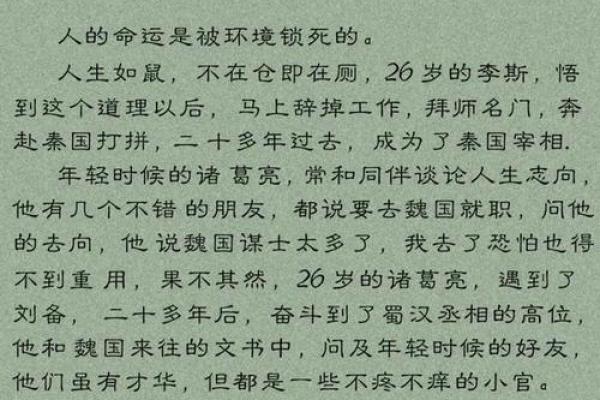 人的命运是被环境锁死的。

人生如鼠，不在仓即在厕，26岁的李斯，悟到这个道理以后，马上辞掉工作，拜师名门，奔赴秦国打拼，二十多年过去，成为了秦国宰相.

年轻时候的诸葛亮，常和同伴谈论人生志向，他有几个不错的朋友，都说要去魏国就职，问他的去向，他说魏国谋士太多了，我去了恐怕也得不到重用，果不其然，26岁的诸葛亮，遇到了刘备，二十多年后，奋斗到了蜀汉丞相的高位，他和魏国来往的文书中，问及年轻时候的好友，他们虽有才华，但都是一些不疼不痒的小官。